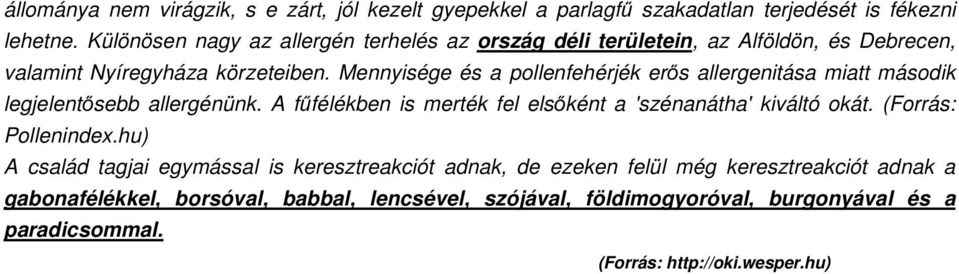 állománya nem virágzik, s e zárt, jól kezelt gyepekkel a parlagfű szakadatlan terjedését is fékezni lehetne. Különösen nagy az allergén terhelés az ország déli területein, az Alföldön, és Debrecen, valamint Nyíregyháza körzeteiben. Mennyisége és a pollenfehérjék erős allergenitása miatt második legjelentősebb allergénünk. A fűfélékben is merték fel elsőként a 'szénanátha' kiváltó okát. (Forrás: Pollenindex.hu)

A család tagjai egymással is keresztreakciót adnak, de ezeken felül még keresztreakciót adnak a gabonafélékkel, borsóval, babbal, lencsével, szójával, földimogyoróval, burgonyával és a paradicsommal.

(Forrás: http://oki.wesper.hu)